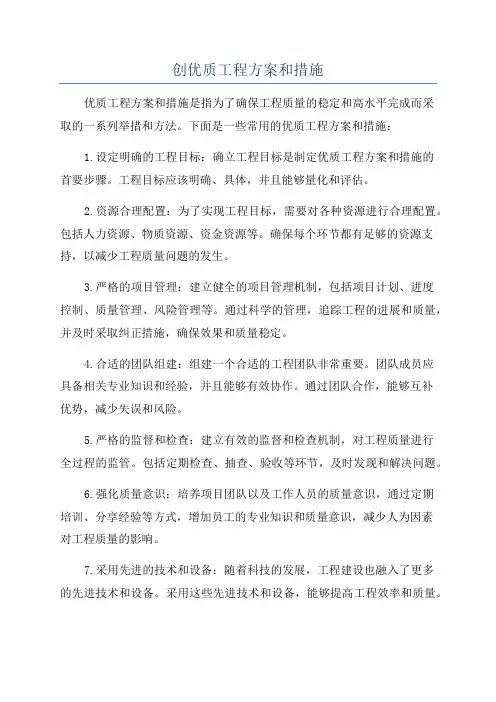 创优质工程方案和措施

优质工程方案和措施是指为了确保工程质量的稳定和高水平完成而采取的一系列举措和方法。下面是一些常用的优质工程方案和措施：

1.设定明确的工程目标：确立工程目标是制定优质工程方案和措施的首要步骤。工程目标应该明确、具体，并且能够量化和评估。

2.资源合理配置：为了实现工程目标，需要对各种资源进行合理配置。包括人力资源、物质资源、资金资源等。确保每个环节都有足够的资源支持，以减少工程质量问题的发生。

3.严格的项目管理：建立健全的项目管理机制，包括项目计划、进度控制、质量管理、风险管理等。通过科学的管理，追踪工程的进展和质量，并及时采取纠正措施，确保效果和质量稳定。

4.合适的团队组建：组建一个合适的工程团队非常重要。团队成员应具备相关专业知识和经验，并且能够有效协作。通过团队合作，能够互补优势，减少失误和风险。

5.严格的监督和检查：建立有效的监督和检查机制，对工程质量进行全过程的监管。包括定期检查、抽查、验收等环节，及时发现和解决问题。

6.强化质量意识：培养项目团队以及工作人员的质量意识，通过定期培训、分享经验等方式，增加员工的专业知识和质量意识，减少人为因素对工程质量的影响。

7.采用先进的技术和设备：随着科技的发展，工程建设也融入了更多的先进技术和设备。采用这些先进技术和设备，能够提高工程效率和质量。